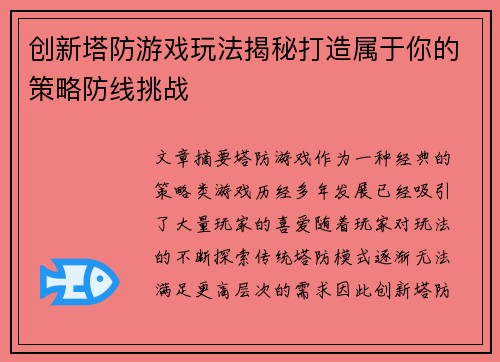 创新塔防游戏玩法揭秘打造属于你的策略防线挑战

文章摘要塔防游戏作为一种经典的策略类游戏历经多年发展已经吸引了大量玩家的喜爱随着玩家对玩法的不断探索传统塔防模式逐渐无法满足更高层次的需求因此创新塔防